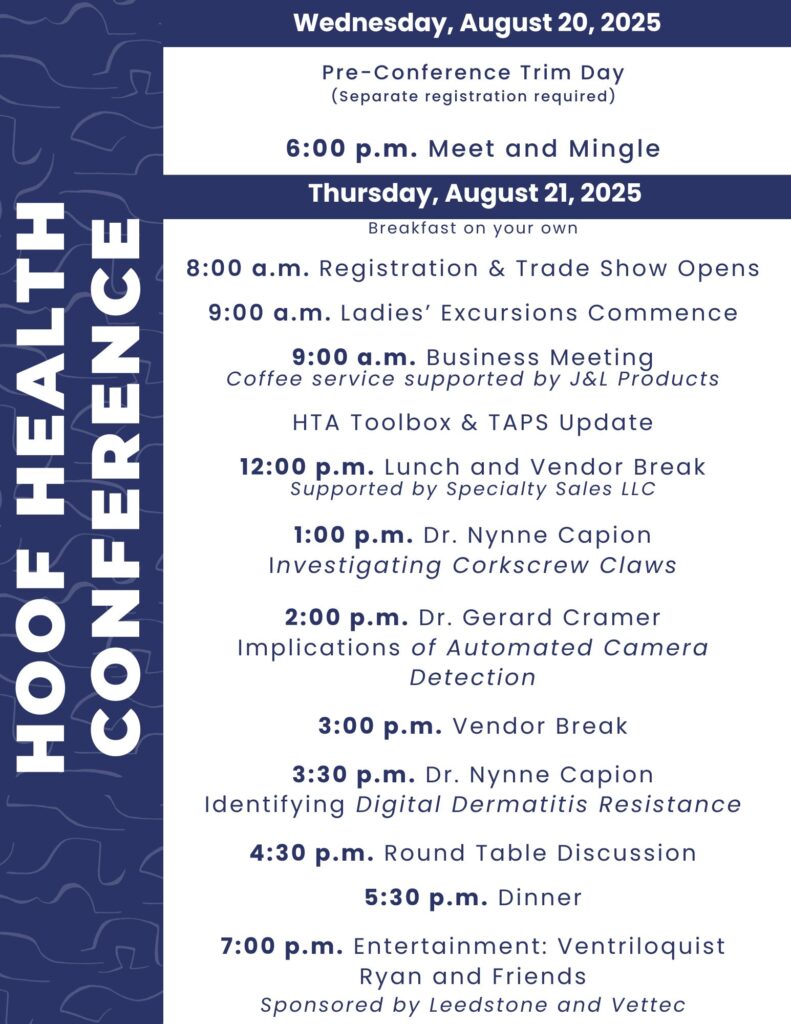 HOOF HEALTH CONFERENCE

Wednesday, August 20, 2025

Pre-Conference Trim Day
(Separate registration required)

6:00 p.m. Meet and Mingle

Thursday, August 21, 2025

Breakfast on your own

8:00 a.m. Registration & Trade Show Opens

9:00 a.m. Ladies' Excursions Commence

9:00 a.m. Business Meeting
Coffee service supported by J&L Products

HTA Toolbox & TAPS Update

12:00 p.m. Lunch and Vendor Break
Supported by Specialty Sales LLC

1:00 p.m. Dr. Nynne Capion
Investigating Corkscrew Claws

2:00 p.m. Dr. Gerard Cramer
Implications of Automated Camera Detection

3:00 p.m. Vendor Break

3:30 p.m. Dr. Nynne Capion
Identifying Digital Dermatitis Resistance

4:30 p.m. Round Table Discussion

5:30 p.m. Dinner

7:00 p.m. Entertainment: Ventriloquist Ryan and Friends
Sponsored by Leedstone and Vettec